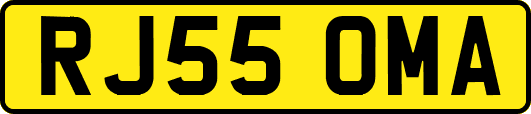 RJ55 OMA